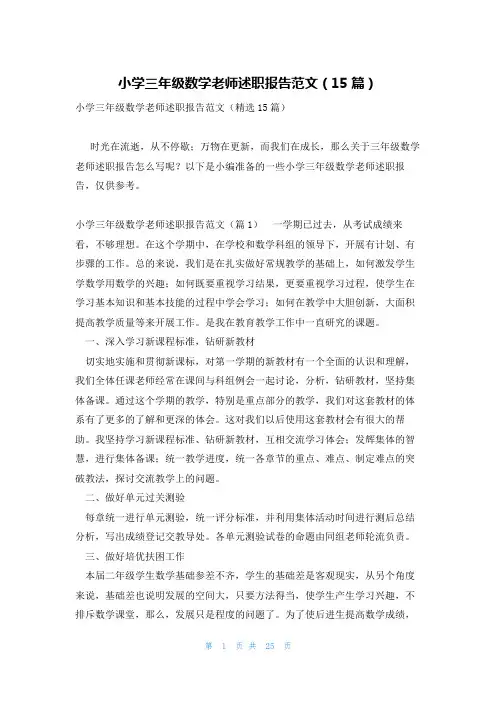 小学三年级数学老师述职报告范文（15篇）

小学三年级数学老师述职报告范文（精选15篇）

时光在流逝，从不停歇；万物在更新，而我们在成长，那么关于三年级数学老师述职报告怎么写呢？以下是小编准备的一些小学三年级数学老师述职报告，仅供参考。

小学三年级数学老师述职报告范文（篇1） 一学期已过去，从考试成绩来看，不够理想。在这个学期中，在学校和数学科组的领导下，开展有计划、有步骤的工作。总的来说，我们是在扎实做好常规教学的基础上，如何激发学生学数学用数学的兴趣；如何既要重视学习结果，更要重视学习过程，使学生在学习基本知识和基本技能的过程中学会学习；如何在教学中大胆创新，大面积提高教学质量等来开展工作。是我在教育教学工作中一直研究的课题。

一、深入学习新课程标准，钻研新教材

切实地实施和贯彻新课标，对第一学期的新教材有一个全面的认识和理解，我们全体任课老师经常在课间与科组例会一起讨论，分析，钻研教材，坚持集体备课。通过这个学期的教学，特别是重点部分的教学，我们对这套教材的体系有了更多的了解和更深的体会。这对我们以后使用这套教材会有很大的帮助。我坚持学习新课程标准、钻研新教材，互相交流学习体会；发挥集体的智慧，进行集体备课；统一教学进度，统一各章节的重点、难点、制定难点的突破教法，探讨交流教学上的问题。

二、做好单元过关测验

每章统一进行单元测验，统一评分标准，并利用集体活动时间进行测后总结分析，写出成绩登记交教导处。各单元测验试卷的命题由同组老师轮流负责。

三、做好培优扶困工作

本届二年级学生数学基础参差不齐，学生的基础差是客观现实，从另个角度来说，基础差也说明发展的空间大，只要方法得当，使学生产生学习兴趣，不排斥数学课堂，那么，发展只是程度的问题了。为了使后进生提高数学成绩，

第 1 页 共 25 页